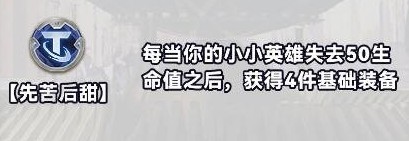 【先苦后甜】

每当你的小小英雄失去50生命值之后，获得4件基础装备